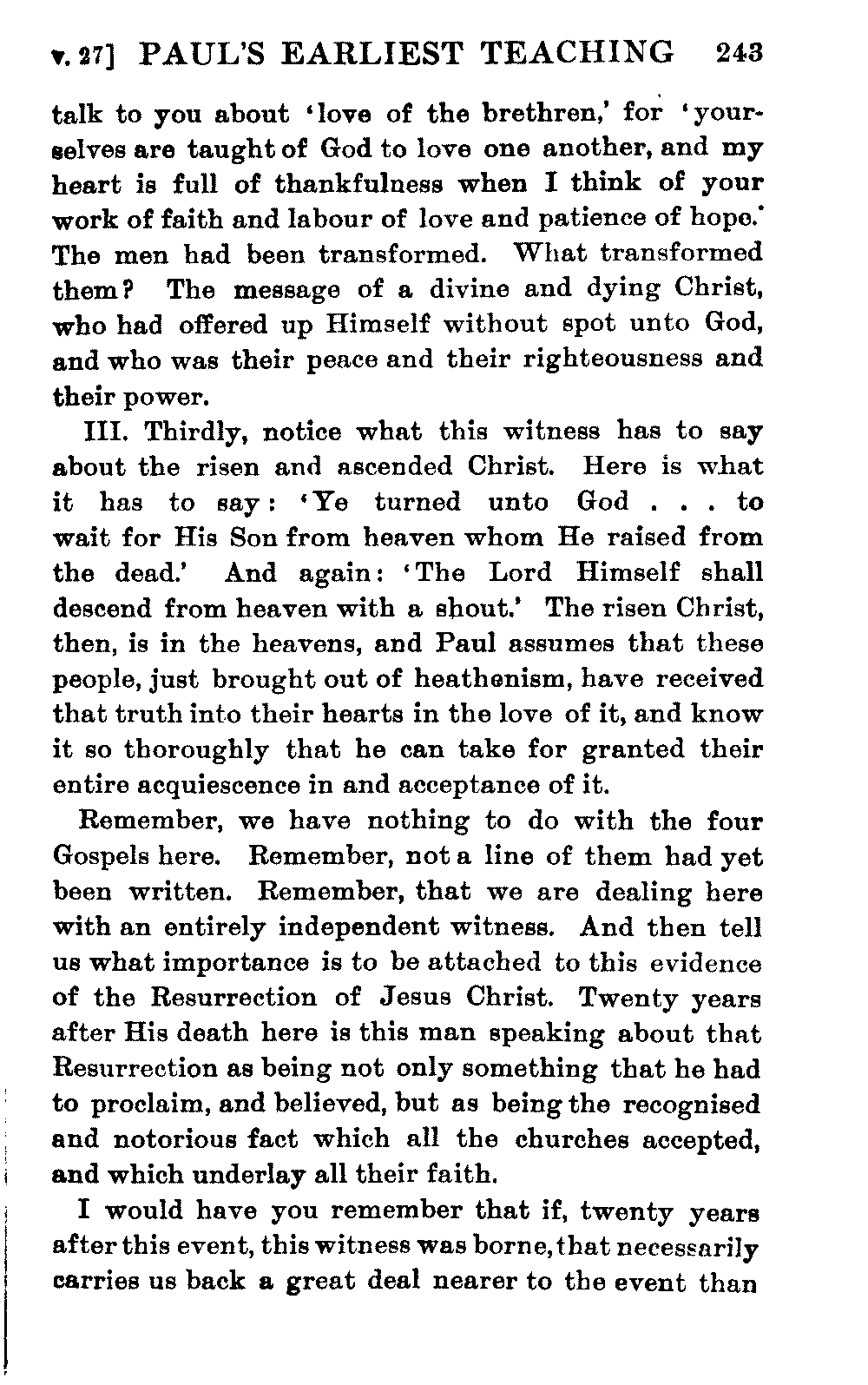 v. 27] PAUL'S EARLIEST TEACHING 243

talk to you about 'love of the brethren,' for 'yourselves are taught of God to love one another, and my heart is full of thankfulness when I think of your work of faith and labour of love and patience of hope.' The men had been transformed. What transformed them? The message of a divine and dying Christ, who had offered up Himself without spot unto God, and who was their peace and their righteousness and their power.

III. Thirdly, notice what this witness has to say about the risen and ascended Christ. Here is what it has to say: 'Ye turned unto God . . . to wait for His Son from heaven whom He raised from the dead.' And again: 'The Lord Himself shall descend from heaven with a shout.' The risen Christ, then, is in the heavens, and Paul assumes that these people, just brought out of heathenism, have received that truth into their hearts in the love of it, and know it so thoroughly that he can take for granted their entire acquiescence in and acceptance of it.

Remember, we have nothing to do with the four Gospels here. Remember, not a line of them had yet been written. Remember, that we are dealing here with an entirely independent witness. And then tell us what importance is to be attached to this evidence of the Resurrection of Jesus Christ. Twenty years after His death here is this man speaking about that Resurrection as being not only something that he had to proclaim, and believed, but as being the recognised and notorious fact which all the churches accepted, and which underlay all their faith.

I would have you remember that if, twenty years after this event, this witness was borne, that necessarily carries us back a great deal nearer to the event than